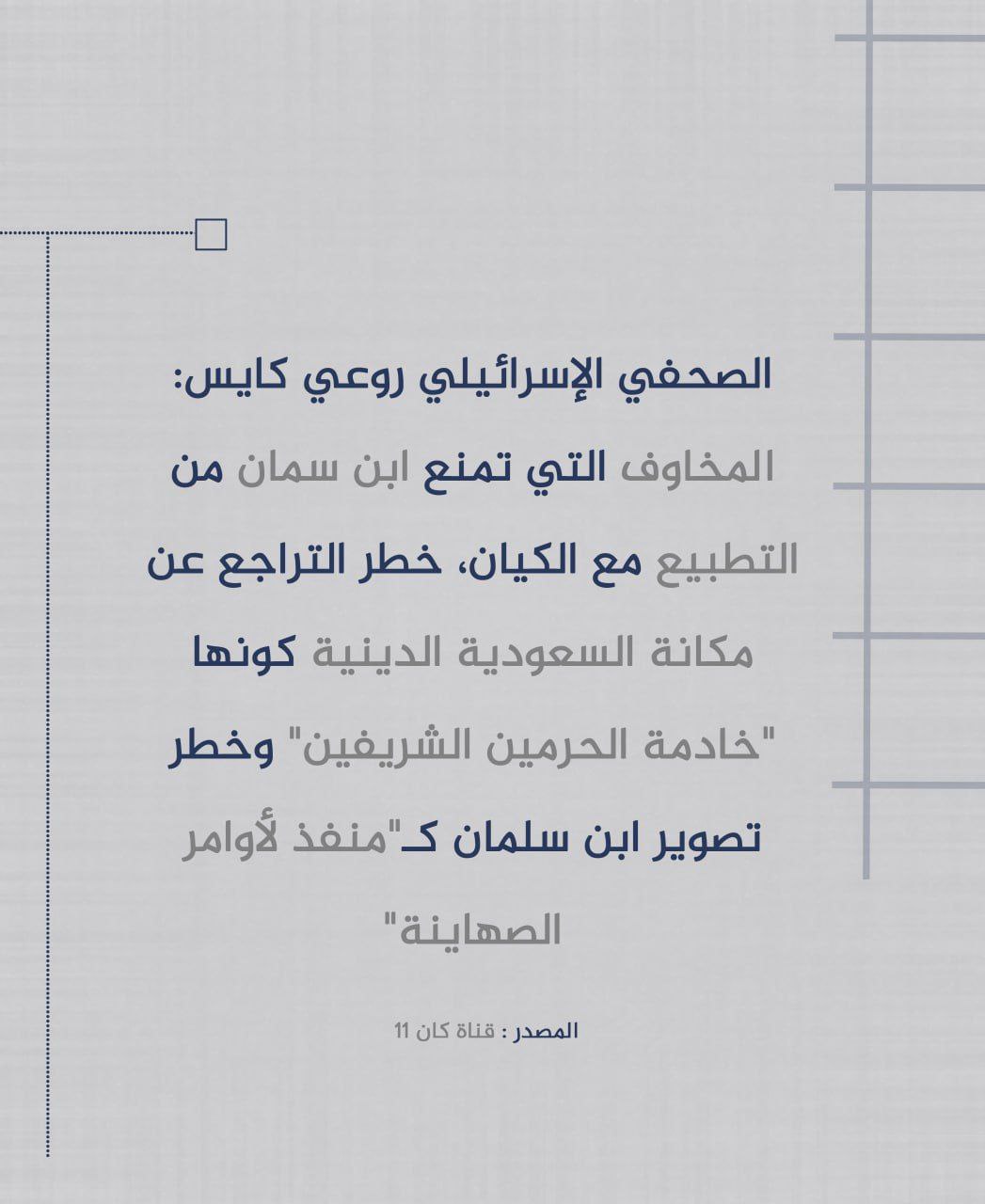 الصحفي الإسرائيلي روعي كايس:
المخاوف التي تمنع ابن سمان من التطبيع مع الكيان، خطر التراجع عن مكانة السعودية الدينية كونها "خادمة الحرمين الشريفين" وخطر تصوير ابن سلمان كـ"منفذ لأوامر الصهاينة"

المصدر : قناة كان 11